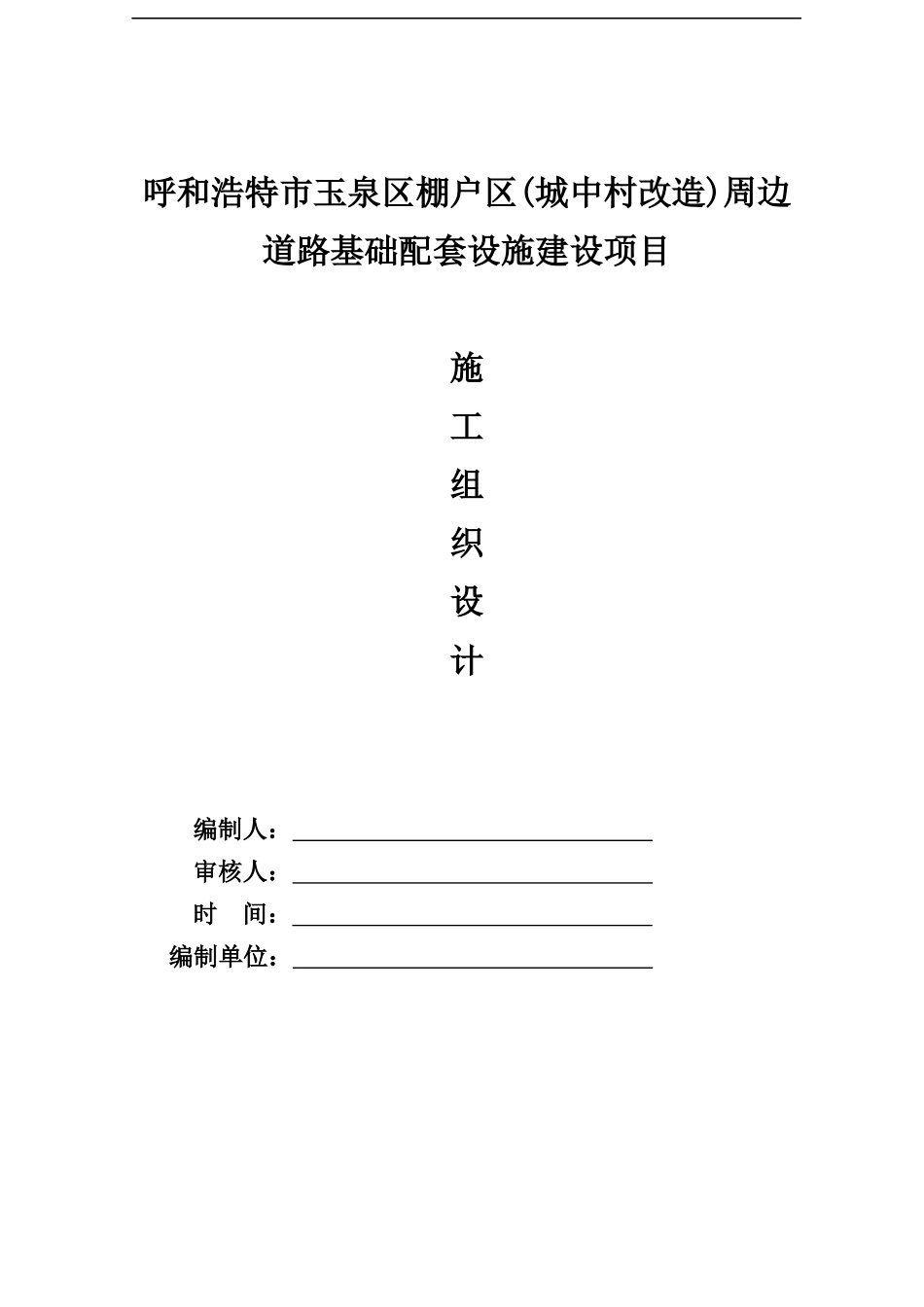 呼和浩特市玉泉区棚户区(城中村改造)周边道路基础配套设施建设项目

施
工
组
织
设
计

编制人：
审核人：
时　间：
编制单位：